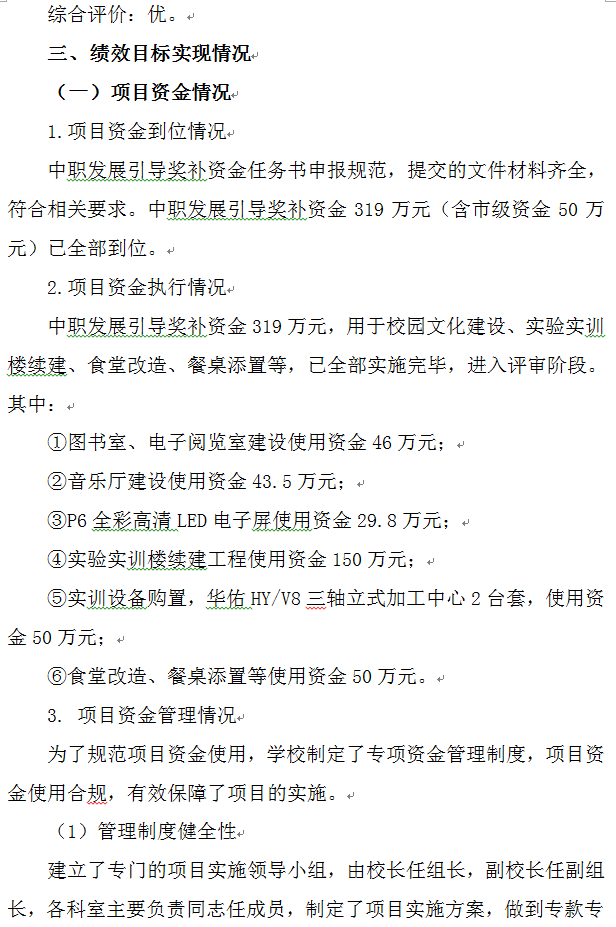 综合评价：优。

三、绩效目标实现情况

（一）项目资金情况

1.项目资金到位情况

中职发展引导奖补资金任务书申报规范，提交的文件材料齐全，符合相关要求。中职发展引导奖补资金 319 万元（含市级资金 50 万元）已全部到位。

2.项目资金执行情况

中职发展引导奖补资金 319 万元，用于校园文化建设、实验实训楼续建、食堂改造、餐桌添置等，已全部实施完毕，进入评审阶段。其中：

①图书室、电子阅览室建设使用资金 46 万元；

②音乐厅建设使用资金 43.5 万元；

③P6 全彩高清 LED 电子屏使用资金 29.8 万元；

④实验实训楼续建工程使用资金 150 万元；

⑤实训设备购置，华佑 HY/V8 三轴立式加工中心 2 台套，使用资金 50 万元；

⑥食堂改造、餐桌添置等使用资金 50 万元。

3. 项目资金管理情况

为了规范项目资金使用，学校制定了专项资金管理制度，项目资金使用合规，有效保障了项目的实施。

（1）管理制度健全性

建立了专门的项目实施领导小组，由校长任组长，副校长任副组长，各科室主要负责同志任成员，制定了项目实施方案，做到专款专